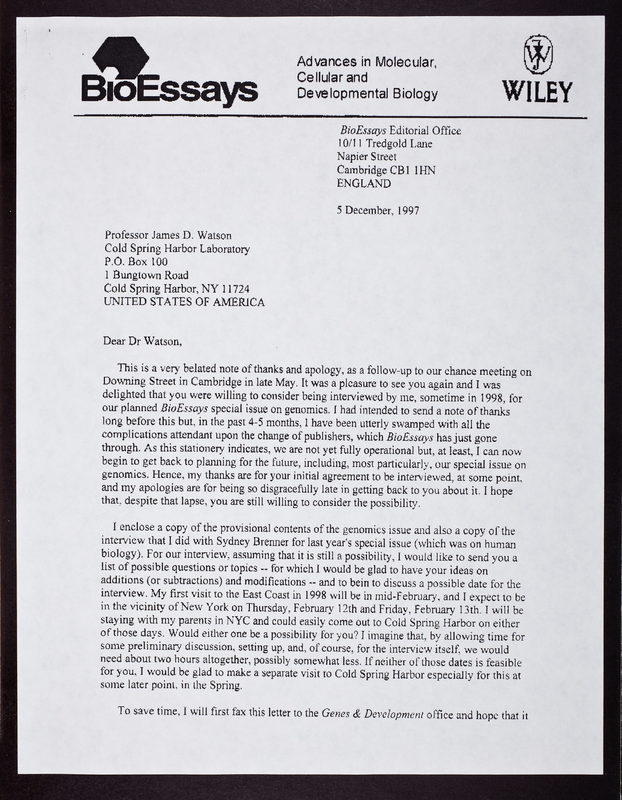 BioEssays

Advances in Molecular, Cellular and Developmental Biology

WILEY

BioEssays Editorial Office
10/11 Tredgold Lane
Napier Street
Cambridge CB1 1HN
ENGLAND

5 December, 1997

Professor James D. Watson
Cold Spring Harbor Laboratory
P.O. Box 100
1 Bungtown Road
Cold Spring Harbor, NY 11724
UNITED STATES OF AMERICA

Dear Dr Watson,

This is a very belated note of thanks and apology, as a follow-up to our chance meeting on Downing Street in Cambridge in late May. It was a pleasure to see you again and I was delighted that you were willing to consider being interviewed by me, sometime in 1998, for our planned BioEssays special issue on genomics. I had intended to send a note of thanks long before this but, in the past 4-5 months, I have been utterly swamped with all the complications attendant upon the change of publishers, which BioEssays has just gone through. As this stationery indicates, we are not yet fully operational but, at least, I can now begin to get back to planning for the future, including, most particularly, our special issue on genomics. Hence, my thanks are for your initial agreement to be interviewed, at some point, and my apologies are for being so disgracefully late in getting back to you about it. I hope that, despite that lapse, you are still willing to consider the possibility.

I enclose a copy of the provisional contents of the genomics issue and also a copy of the interview that I did with Sydney Brenner for last year's special issue (which was on human biology). For our interview, assuming that it is still a possibility, I would like to send you a list of possible questions or topics -- for which I would be glad to have your ideas on additions (or subtractions) and modifications -- and to bein to discuss a possible date for the interview. My first visit to the East Coast in 1998 will be in mid-February, and I expect to be in the vicinity of New York on Thursday, February 12th and Friday, February 13th. I will be staying with my parents in NYC and could easily come out to Cold Spring Harbor on either of those days. Would either one be a possibility for you? I imagine that, by allowing time for some preliminary discussion, setting up, and, of course, for the interview itself, we would need about two hours altogether, possibly somewhat less. If neither of those dates is feasible for you, I would be glad to make a separate visit to Cold Spring Harbor especially for this at some later point, in the Spring.

To save time, I will first fax this letter to the Genes & Development office and hope that it